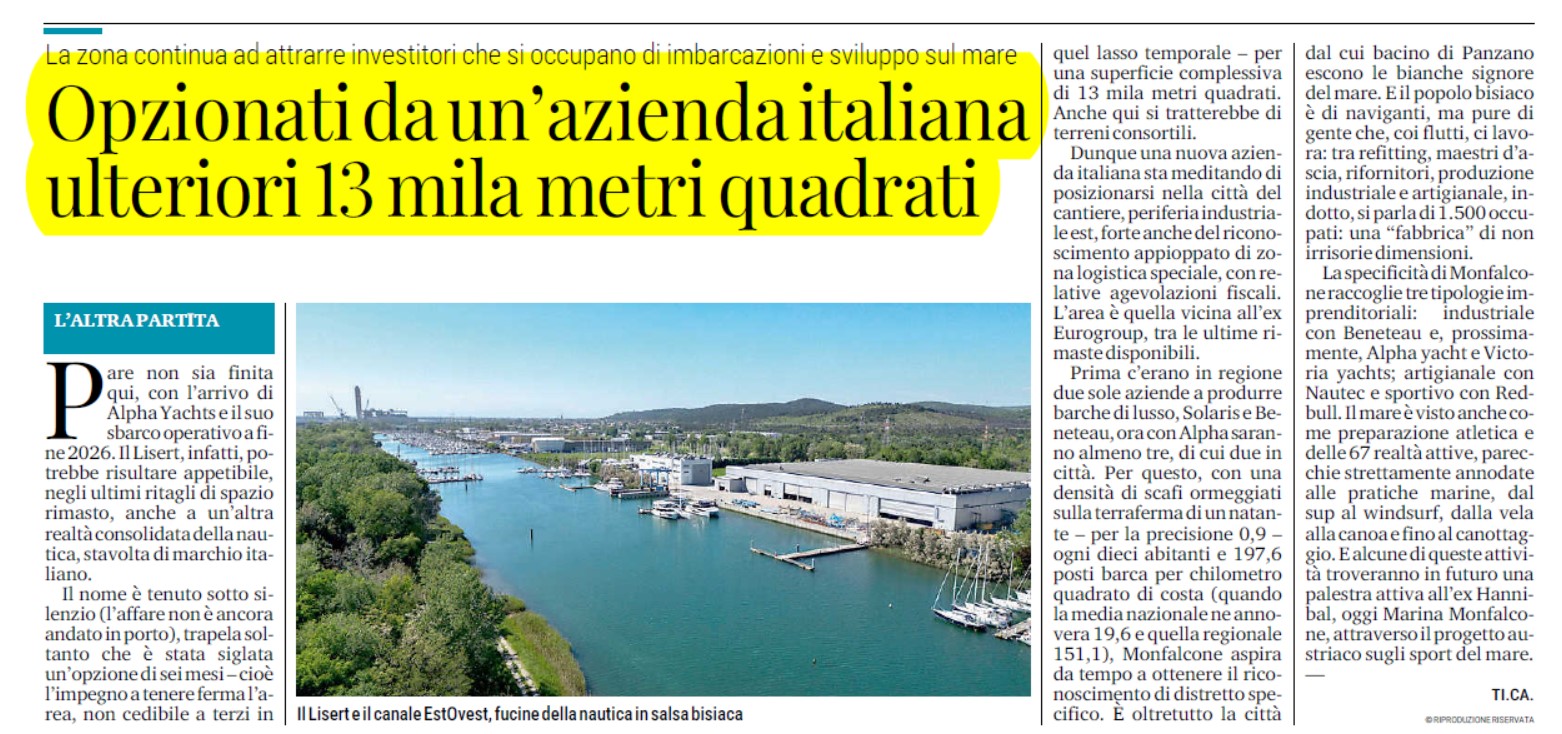 La zona continua ad attrarre investitori che si occupano di imbarcazioni e sviluppo sul mare

Opzionati da un'azienda italiana ulteriori 13 mila metri quadrati

L'ALTRA PARTITA

Pare non sia finita qui, con l'arrivo di Alpha Yachts e il suo sbarco operativo a fine 2026. Il Lisert, infatti, potrebbe risultare appetibile, negli ultimi ritagli di spazio rimasto, anche a un'altra realtà consolidata della nautica, stavolta di marchio italiano.

Il nome è tenuto sotto silenzio (l'affare non è ancora andato in porto), trapela soltanto che è stata siglata un'opzione di sei mesi – cioè l'impegno a tenere ferma l'area, non cedibile a terzi in quel lasso temporale – per una superficie complessiva di 13 mila metri quadrati. Anche qui si tratterebbe di terreni consortili.

Dunque una nuova azienda italiana sta meditando di posizionarsi nella città del cantiere, periferia industriale est, forte anche del riconoscimento appioppato di zona logistica speciale, con relative agevolazioni fiscali. L'area è quella vicina all'ex Eurogroup, tra le ultime rimaste disponibili.

Prima c'erano in regione due sole aziende a produrre barche di lusso, Solaris e Beneteau, ora con Alpha saranno almeno tre, di cui due in città. Per questo, con una densità di scafi ormeggiati sulla terraferma di un natante – per la precisione 0,9 – ogni dieci abitanti e 197,6 posti barca per chilometro quadrato di costa (quando la media nazionale ne annovera 19,6 e quella regionale 151,1), Monfalcone aspira da tempo a ottenere il riconoscimento di distretto specifico. È oltretutto la città dal cui bacino di Panzano escono le bianche signore del mare. E il popolo bisiaco è di naviganti, ma pure di gente che, coi flutti, ci lavora: tra refitting, maestri d'ascia, rifornitori, produzione industriale e artigianale, indotto, si parla di 1.500 occupati: una "fabbrica" di non irrisorie dimensioni.

La specificità di Monfalcone raccoglie tre tipologie imprenditoriali: industriale con Beneteau e, prossimamente, Alpha yacht e Victoria yachts; artigianale con Nautec e sportivo con Redbull. Il mare è visto anche come preparazione atletica e delle 67 realtà attive, parecchie strettamente annodate alle pratiche marine, dal sup al windsurf, dalla vela alla canoa e fino al canottaggio. E alcune di queste attività troveranno in futuro una palestra attiva all'ex Hannibal, oggi Marina Monfalcone, attraverso il progetto austriaco sugli sport del mare.
—

TI.CA.

© RIPRODUZIONE RISERVATA

Il Lisert e il canale EstOvest, fucine della nautica in salsa bisiaca